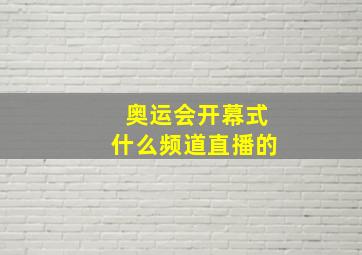 奥运会开幕式
什么频道直播的